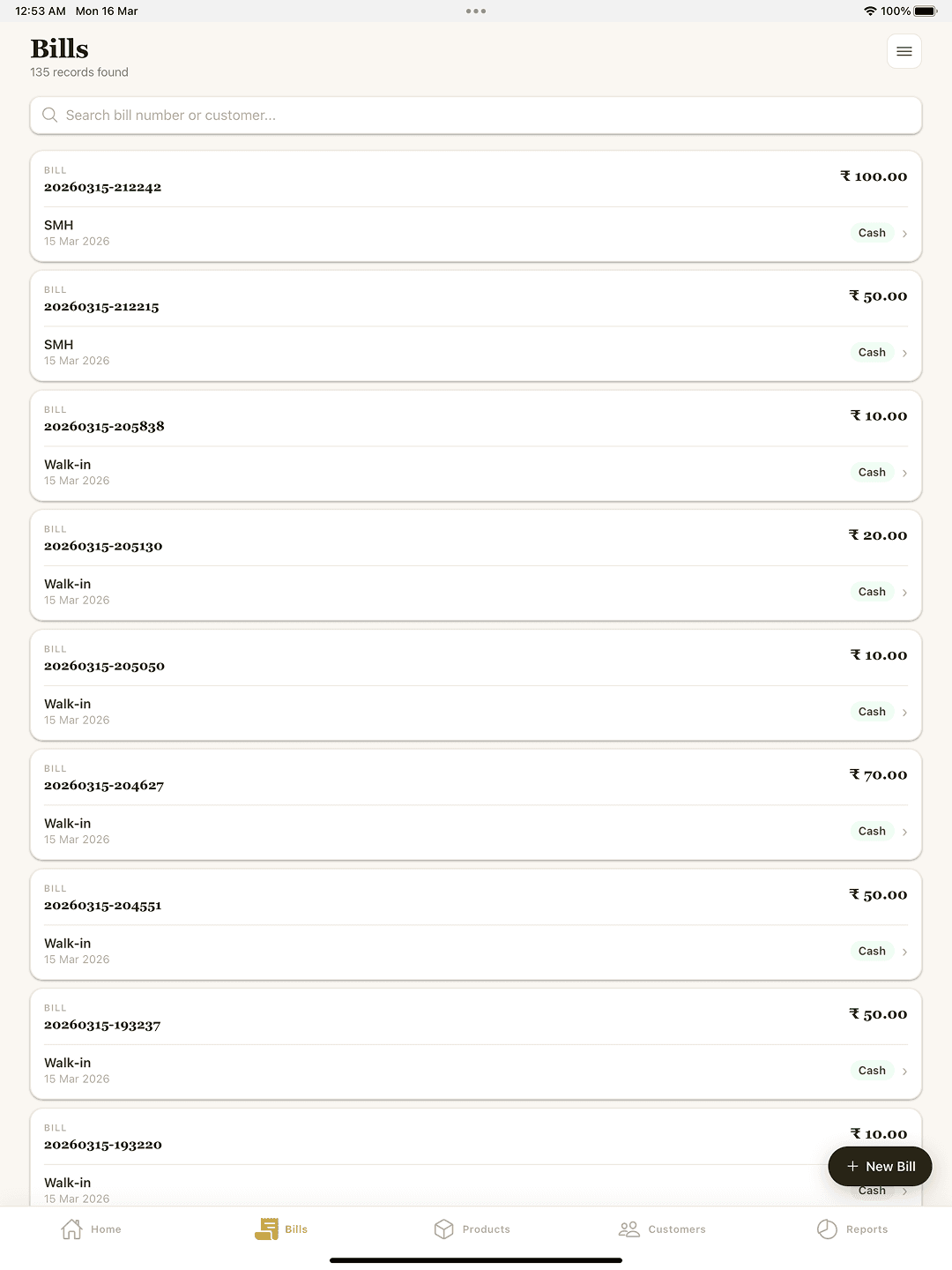 12:53 AM Mon 16 Mar
100%

Bills
135 records found

Search bill number or customer...

BILL
20260315-212242
₹ 100.00
SMH
15 Mar 2026
Cash

BILL
20260315-212215
₹ 50.00
SMH
15 Mar 2026
Cash

BILL
20260315-205838
₹ 10.00
Walk-in
15 Mar 2026
Cash

BILL
20260315-205130
₹ 20.00
Walk-in
15 Mar 2026
Cash

BILL
20260315-205050
₹ 10.00
Walk-in
15 Mar 2026
Cash

BILL
20260315-204627
₹ 70.00
Walk-in
15 Mar 2026
Cash

BILL
20260315-204551
₹ 50.00
Walk-in
15 Mar 2026
Cash

BILL
20260315-193237
₹ 50.00
Walk-in
15 Mar 2026
Cash

BILL
20260315-193220
₹ 10.00
Walk-in
15 Mar 2026
Cash

+ New Bill

Home
Bills
Products
Customers
Reports